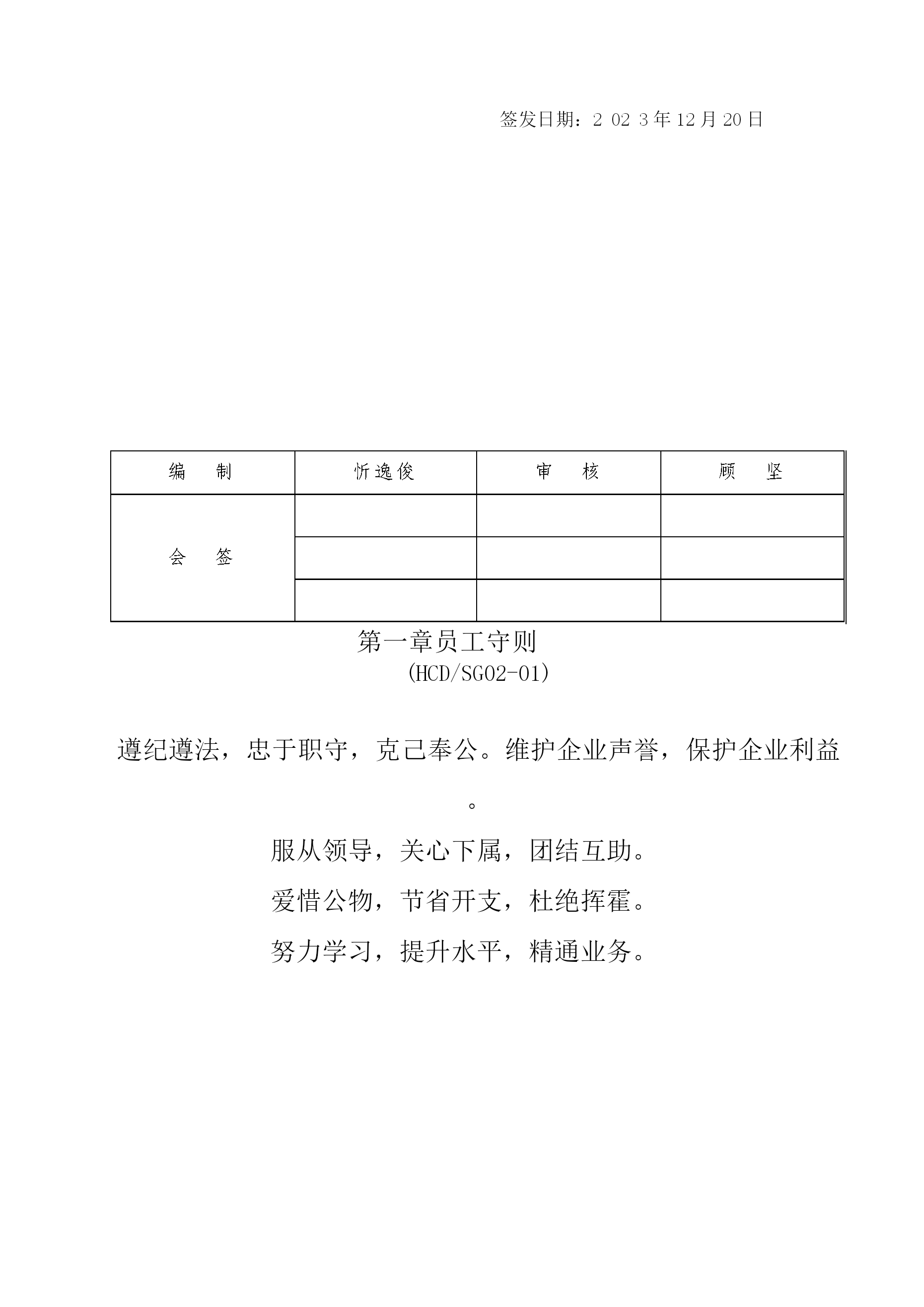 签发日期：2 02 3 年 12 月 20 日

| 编　制 | 忻逸俊 | 审　核 | 顾　坚 |
|---|---|---|---|
| 会　签 | | | |
| | | | |
| | | | |

第一章员工守则
(HCD/SG02-01)

遵纪遵法，忠于职守，克己奉公。维护企业声誉，保护企业利益。

服从领导，关心下属，团结互助。

爱惜公物，节省开支，杜绝挥霍。

努力学习，提升水平，精通业务。